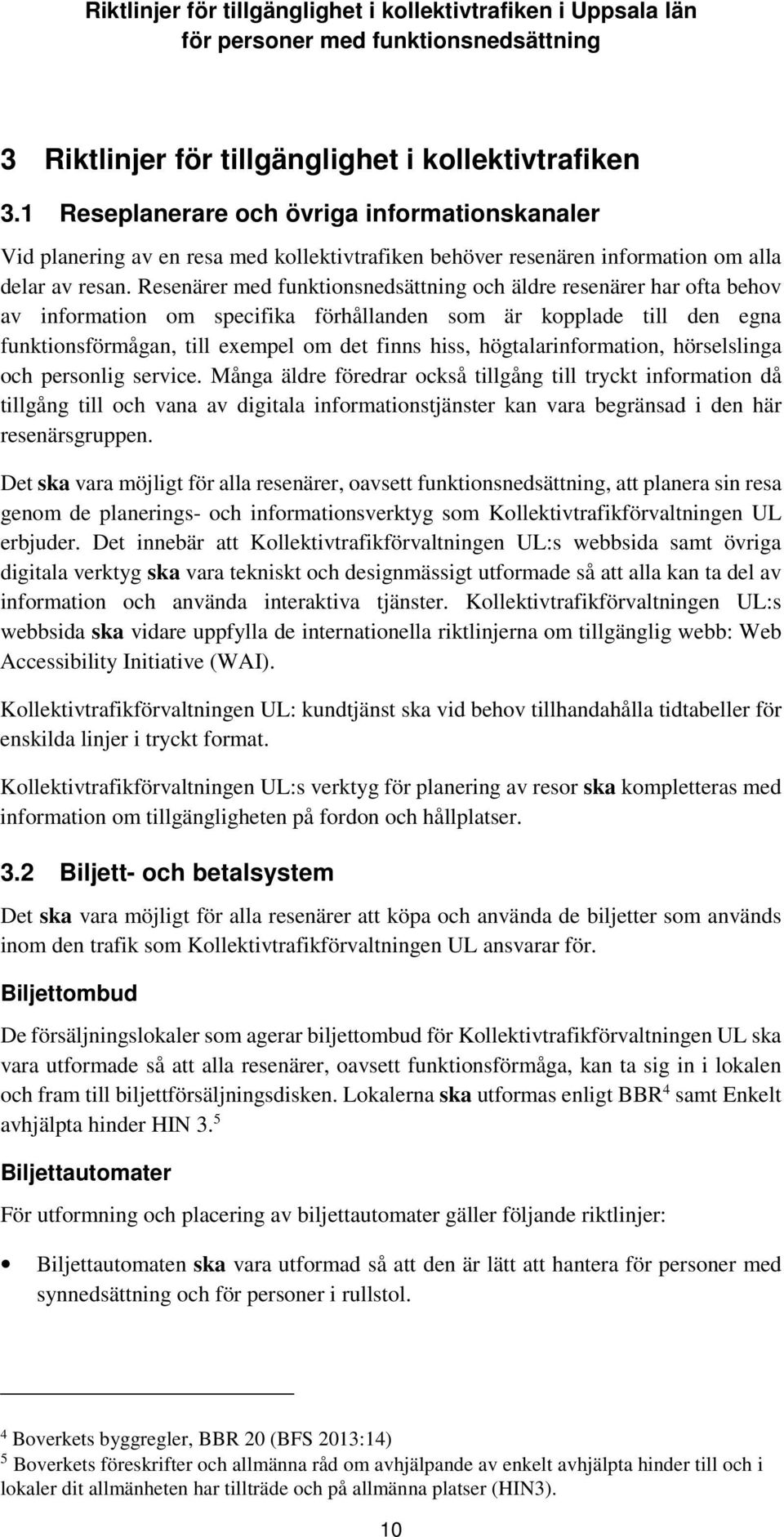 Riktlinjer för tillgänglighet i kollektivtrafiken i Uppsala län för personer med funktionsnedsättning

3 Riktlinjer för tillgänglighet i kollektivtrafiken

3.1 Reseplanerare och övriga informationskanaler

Vid planering av en resa med kollektivtrafiken behöver resenären information om alla delar av resan. Resenärer med funktionsnedsättning och äldre resenärer har ofta behov av information om specifika förhållanden som är kopplade till den egna funktionsförmågan, till exempel om det finns hiss, högtalarinformation, hörselslinga och personlig service. Många äldre föredrar också tillgång till tryckt information då tillgång till och vana av digitala informationstjänster kan vara begränsad i den här resenärsgruppen.

Det ska vara möjligt för alla resenärer, oavsett funktionsnedsättning, att planera sin resa genom de planerings- och informationsverktyg som Kollektivtrafikförvaltningen UL erbjuder. Det innebär att Kollektivtrafikförvaltningen UL:s webbsida samt övriga digitala verktyg ska vara tekniskt och designmässigt utformade så att alla kan ta del av information och använda interaktiva tjänster. Kollektivtrafikförvaltningen UL:s webbsida ska vidare uppfylla de internationella riktlinjerna om tillgänglig webb: Web Accessibility Initiative (WAI).

Kollektivtrafikförvaltningen UL: kundtjänst ska vid behov tillhandahålla tidtabeller för enskilda linjer i tryckt format.

Kollektivtrafikförvaltningen UL:s verktyg för planering av resor ska kompletteras med information om tillgängligheten på fordon och hållplatser.

3.2 Biljett- och betalsystem

Det ska vara möjligt för alla resenärer att köpa och använda de biljetter som används inom den trafik som Kollektivtrafikförvaltningen UL ansvarar för.

Biljettombud

De försäljningslokaler som agerar biljettombud för Kollektivtrafikförvaltningen UL ska vara utformade så att alla resenärer, oavsett funktionsförmåga, kan ta sig in i lokalen och fram till biljettförsäljningsdisken. Lokalerna ska utformas enligt BBR$^4$ samt Enkelt avhjälpta hinder HIN 3.$^5$

Biljettautomater

För utformning och placering av biljettautomater gäller följande riktlinjer:

• Biljettautomaten ska vara utformad så att den är lätt att hantera för personer med synnedsättning och för personer i rullstol.

$^4$ Boverkets byggregler, BBR 20 (BFS 2013:14)
$^5$ Boverkets föreskrifter och allmänna råd om avhjälpande av enkelt avhjälpta hinder till och i lokaler dit allmänheten har tillträde och på allmänna platser (HIN3).

10